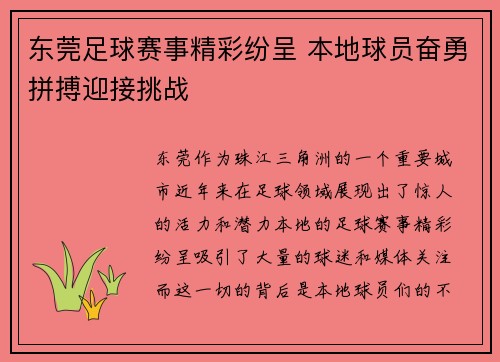 东莞足球赛事精彩纷呈 本地球员奋勇拼搏迎接挑战

东莞作为珠江三角洲的一个重要城市近年来在足球领域展现出了惊人的活力和潜力本地的足球赛事精彩纷呈吸引了大量的球迷和媒体关注而这一切的背后是本地球员们的不